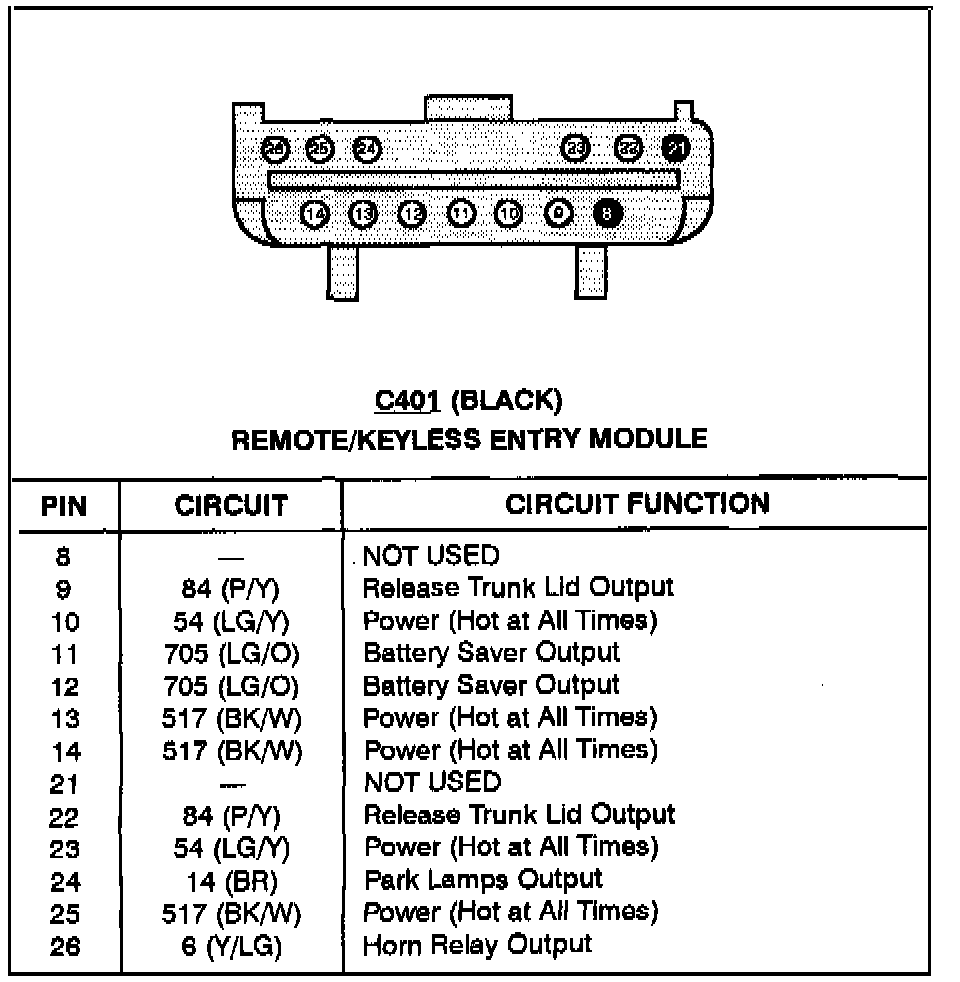 26 25 24 23 22 21
14 13 12 11 10 9 8

C401 (BLACK)
REMOTE/KEYLESS ENTRY MODULE

| PIN | CIRCUIT | CIRCUIT FUNCTION |
|---|---|---|
| 8 | — | NOT USED |
| 9 | 84 (P/Y) | Release Trunk Lid Output |
| 10 | 54 (LG/Y) | Power (Hot at All Times) |
| 11 | 705 (LG/O) | Battery Saver Output |
| 12 | 705 (LG/O) | Battery Saver Output |
| 13 | 517 (BK/W) | Power (Hot at All Times) |
| 14 | 517 (BK/W) | Power (Hot at All Times) |
| 21 | — | NOT USED |
| 22 | 84 (P/Y) | Release Trunk Lid Output |
| 23 | 54 (LG/Y) | Power (Hot at All Times) |
| 24 | 14 (BR) | Park Lamps Output |
| 25 | 517 (BK/W) | Power (Hot at All Times) |
| 26 | 6 (Y/LG) | Horn Relay Output |